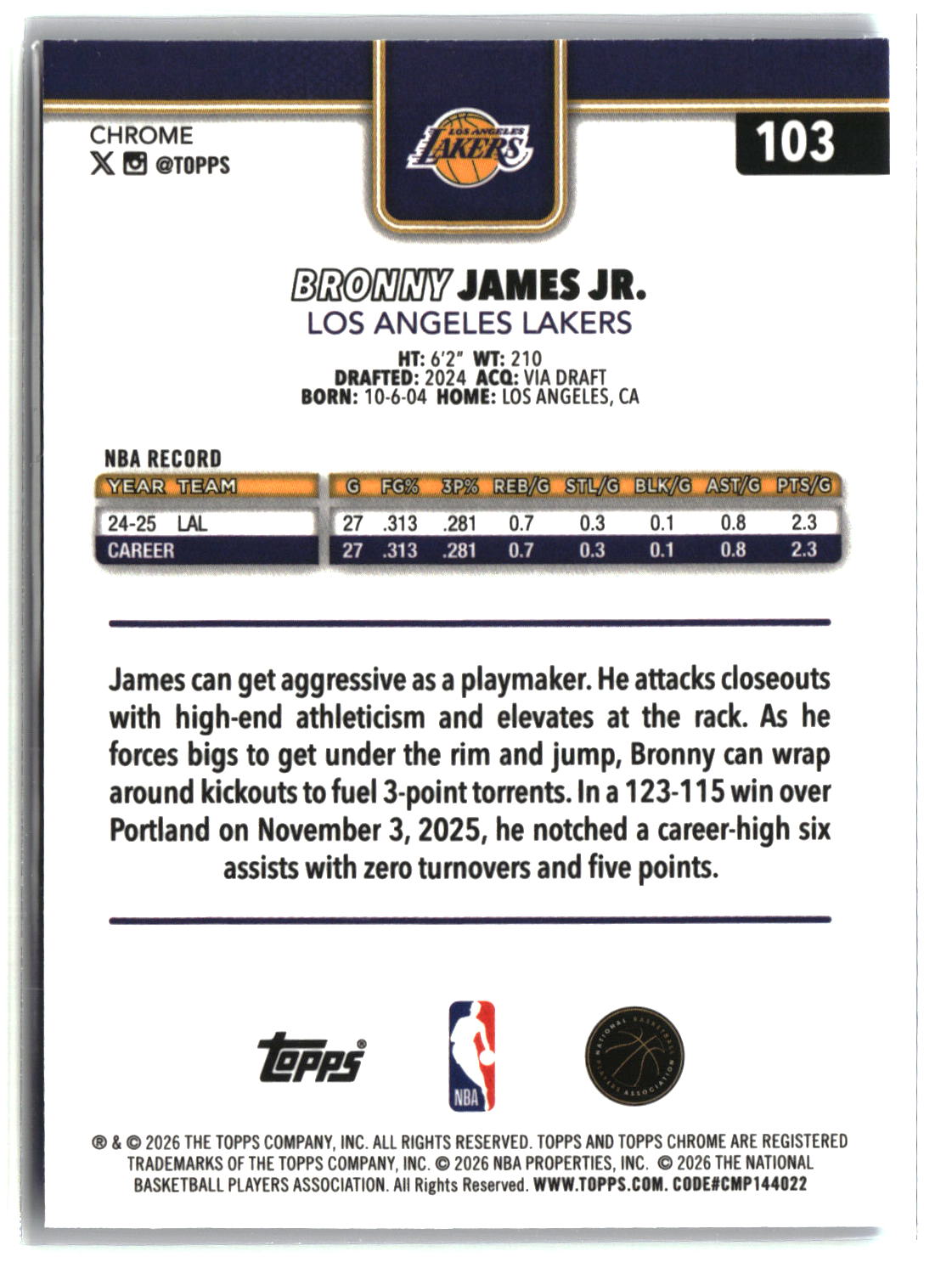 CHROME
@TOPPS

LOS ANGELES LAKERS

103

BRONNY JAMES JR.
LOS ANGELES LAKERS

HT: 6'2" WT: 210
DRAFTED: 2024 ACQ: VIA DRAFT
BORN: 10-6-04 HOME: LOS ANGELES, CA

NBA RECORD

| YEAR | TEAM | G | FG% | 3P% | REB/G | STL/G | BLK/G | AST/G | PTS/G |
|---|---|---|---|---|---|---|---|---|---|
| 24-25 | LAL | 27 | .313 | .281 | 0.7 | 0.3 | 0.1 | 0.8 | 2.3 |
| CAREER | | 27 | .313 | .281 | 0.7 | 0.3 | 0.1 | 0.8 | 2.3 |

James can get aggressive as a playmaker. He attacks closeouts with high-end athleticism and elevates at the rack. As he forces bigs to get under the rim and jump, Bronny can wrap around kickouts to fuel 3-point torrents. In a 123-115 win over Portland on November 3, 2025, he notched a career-high six assists with zero turnovers and five points.

topps
NBA
NATIONAL BASKETBALL PLAYERS ASSOCIATION

® & © 2026 THE TOPPS COMPANY, INC. ALL RIGHTS RESERVED. TOPPS AND TOPPS CHROME ARE REGISTERED TRADEMARKS OF THE TOPPS COMPANY, INC. © 2026 NBA PROPERTIES, INC. © 2026 THE NATIONAL BASKETBALL PLAYERS ASSOCIATION. All Rights Reserved. WWW.TOPPS.COM. CODE#CMP144022